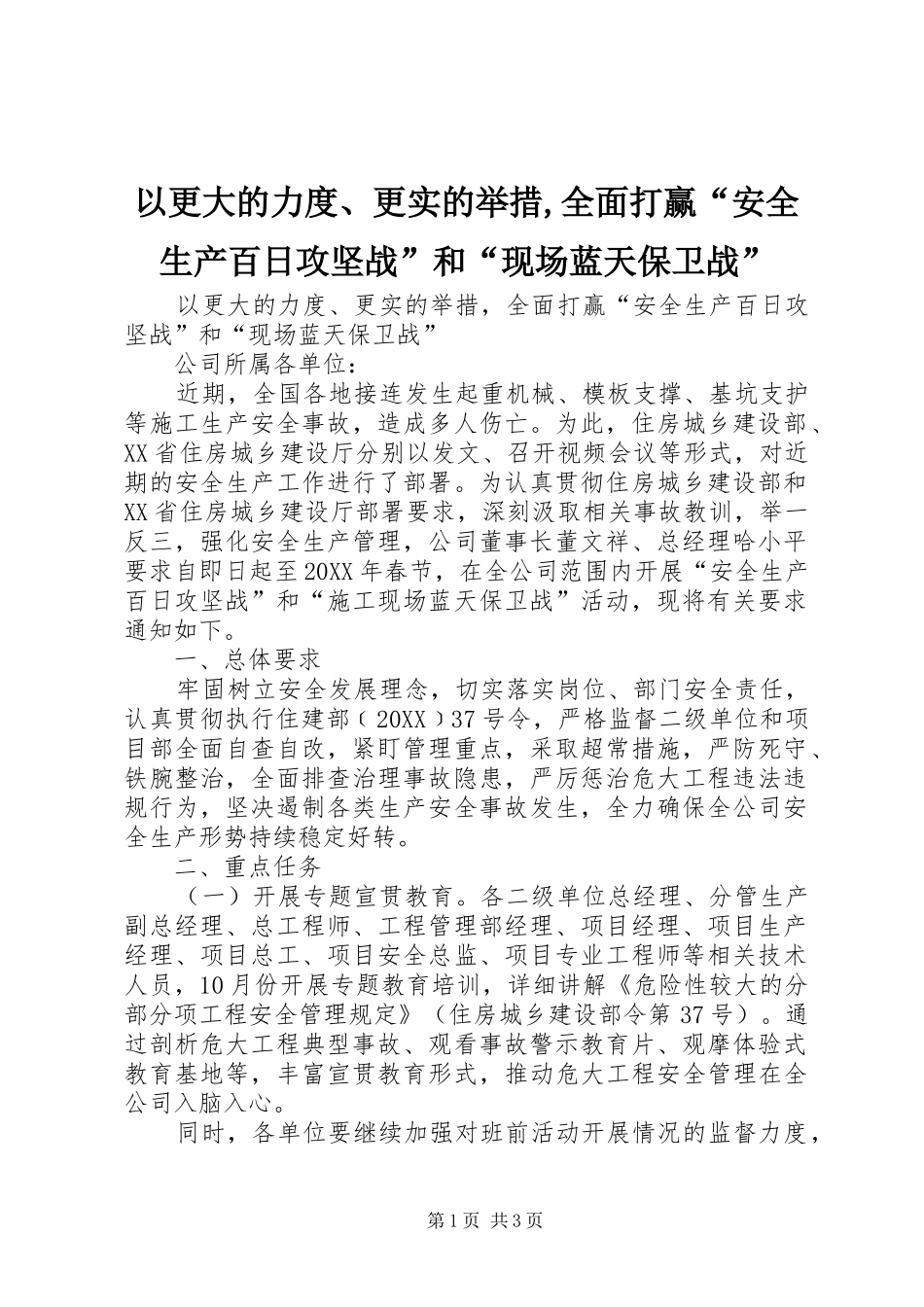 以更大的力度、更实的举措,全面打赢“安全生产百日攻坚战”和“现场蓝天保卫战”

以更大的力度、更实的举措，全面打赢“安全生产百日攻坚战”和“现场蓝天保卫战”

公司所属各单位：

近期，全国各地接连发生起重机械、模板支撑、基坑支护等施工生产安全事故，造成多人伤亡。为此，住房城乡建设部、XX省住房城乡建设厅分别以发文、召开视频会议等形式，对近期的安全生产工作进行了部署。为认真贯彻住房城乡建设部和XX省住房城乡建设厅部署要求，深刻汲取相关事故教训，举一反三，强化安全生产管理，公司董事长董文祥、总经理哈小平要求自即日起至20XX年春节，在全公司范围内开展“安全生产百日攻坚战”和“施工现场蓝天保卫战”活动，现将有关要求通知如下。

一、总体要求

牢固树立安全发展理念，切实落实岗位、部门安全责任，认真贯彻执行住建部（20XX）37号令，严格监督二级单位和项目部全面自查自改，紧盯管理重点，采取超常措施，严防死守、铁腕整治，全面排查治理事故隐患，严厉惩治危大工程违法违规行为，坚决遏制各类生产安全事故发生，全力确保全公司安全生产形势持续稳定好转。

二、重点任务

（一）开展专题宣贯教育。各二级单位总经理、分管生产副总经理、总工程师、工程管理部经理、项目经理、项目生产经理、项目总工、项目安全总监、项目专业工程师等相关技术人员，10月份开展专题教育培训，详细讲解《危险性较大的分部分项工程安全管理规定》（住房城乡建设部令第37号）。通过剖析危大工程典型事故、观看事故警示教育片、观摩体验式教育基地等，丰富宣贯教育形式，推动危大工程安全管理在全公司入脑入心。

同时，各单位要继续加强对班前活动开展情况的监督力度，

第1页 共3页